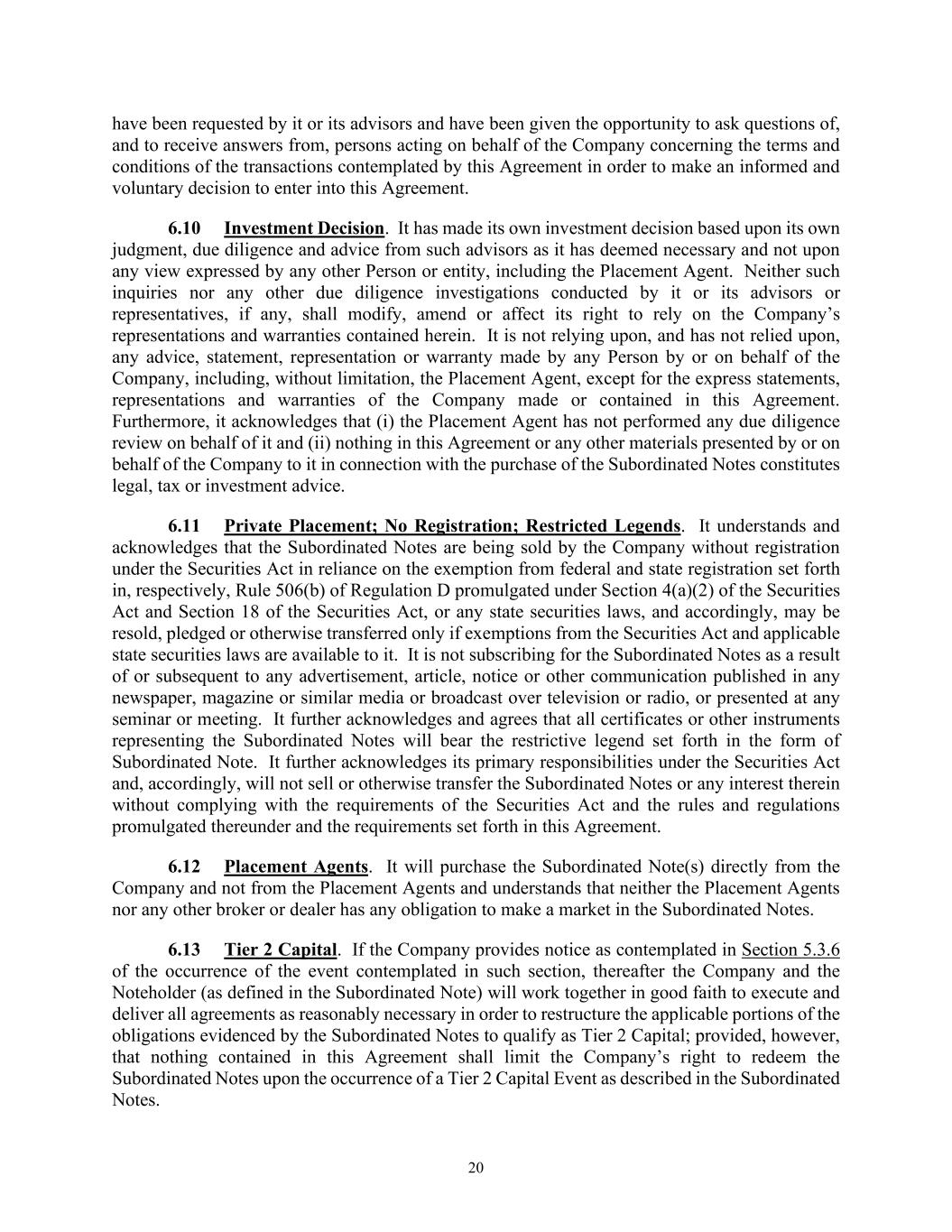 have been requested by it or its advisors and have been given the opportunity to ask questions of, and to receive answers from, persons acting on behalf of the Company concerning the terms and conditions of the transactions contemplated by this Agreement in order to make an informed and voluntary decision to enter into this Agreement.

6.10 Investment Decision. It has made its own investment decision based upon its own judgment, due diligence and advice from such advisors as it has deemed necessary and not upon any view expressed by any other Person or entity, including the Placement Agent. Neither such inquiries nor any other due diligence investigations conducted by it or its advisors or representatives, if any, shall modify, amend or affect its right to rely on the Company's representations and warranties contained herein. It is not relying upon, and has not relied upon, any advice, statement, representation or warranty made by any Person by or on behalf of the Company, including, without limitation, the Placement Agent, except for the express statements, representations and warranties of the Company made or contained in this Agreement. Furthermore, it acknowledges that (i) the Placement Agent has not performed any due diligence review on behalf of it and (ii) nothing in this Agreement or any other materials presented by or on behalf of the Company to it in connection with the purchase of the Subordinated Notes constitutes legal, tax or investment advice.

6.11 Private Placement; No Registration; Restricted Legends. It understands and acknowledges that the Subordinated Notes are being sold by the Company without registration under the Securities Act in reliance on the exemption from federal and state registration set forth in, respectively, Rule 506(b) of Regulation D promulgated under Section 4(a)(2) of the Securities Act and Section 18 of the Securities Act, or any state securities laws, and accordingly, may be resold, pledged or otherwise transferred only if exemptions from the Securities Act and applicable state securities laws are available to it. It is not subscribing for the Subordinated Notes as a result of or subsequent to any advertisement, article, notice or other communication published in any newspaper, magazine or similar media or broadcast over television or radio, or presented at any seminar or meeting. It further acknowledges and agrees that all certificates or other instruments representing the Subordinated Notes will bear the restrictive legend set forth in the form of Subordinated Note. It further acknowledges its primary responsibilities under the Securities Act and, accordingly, will not sell or otherwise transfer the Subordinated Notes or any interest therein without complying with the requirements of the Securities Act and the rules and regulations promulgated thereunder and the requirements set forth in this Agreement.

6.12 Placement Agents. It will purchase the Subordinated Note(s) directly from the Company and not from the Placement Agents and understands that neither the Placement Agents nor any other broker or dealer has any obligation to make a market in the Subordinated Notes.

6.13 Tier 2 Capital. If the Company provides notice as contemplated in Section 5.3.6 of the occurrence of the event contemplated in such section, thereafter the Company and the Noteholder (as defined in the Subordinated Note) will work together in good faith to execute and deliver all agreements as reasonably necessary in order to restructure the applicable portions of the obligations evidenced by the Subordinated Notes to qualify as Tier 2 Capital; provided, however, that nothing contained in this Agreement shall limit the Company's right to redeem the Subordinated Notes upon the occurrence of a Tier 2 Capital Event as described in the Subordinated Notes.

20